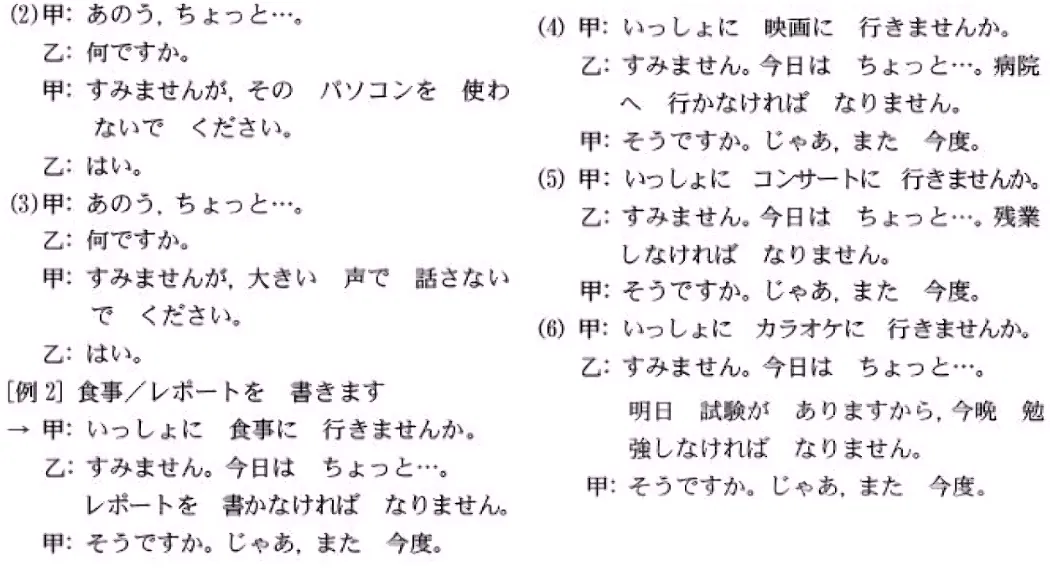 (2) 甲: あのう, ちょっと…。
乙: 何ですか。
甲: すみませんが, その　パソコンを　使わないで　ください。
乙: はい。
(3) 甲: あのう, ちょっと…。
乙: 何ですか。
甲: すみませんが, 大きい　声で　話さないで　ください。
乙: はい。
[例 2] 食事／レポートを　書きます
→ 甲: いっしょに　食事に　行きませんか。
乙: すみません。今日は　ちょっと…。レポートを　書かなければ　なりません。
甲: そうですか。じゃあ, また　今度。

(4) 甲: いっしょに　映画に　行きませんか。
乙: すみません。今日は　ちょっと…。病院へ　行かなければ　なりません。
甲: そうですか。じゃあ, また　今度。
(5) 甲: いっしょに　コンサートに　行きませんか。
乙: すみません。今日は　ちょっと…。残業しなければ　なりません。
甲: そうですか。じゃあ, また　今度。
(6) 甲: いっしょに　カラオケに　行きませんか。
乙: すみません。今日は　ちょっと…。
明日　試験が　ありますから, 今晩　勉強しなければ　なりません。
甲: そうですか。じゃあ, また　今度。